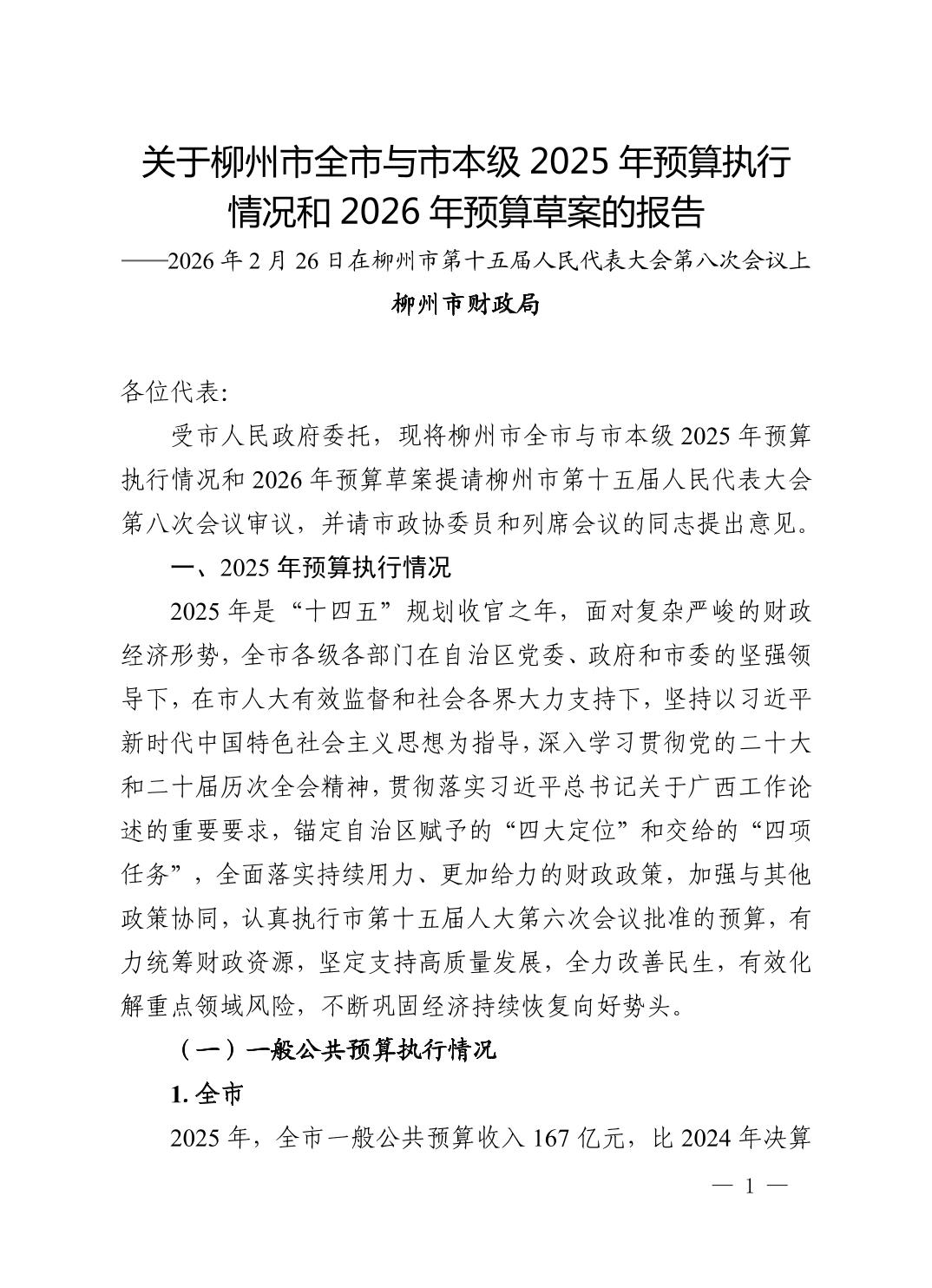 关于柳州市全市与市本级 2025 年预算执行情况和 2026 年预算草案的报告

——2026 年 2 月 26 日在柳州市第十五届人民代表大会第八次会议上

柳州市财政局

各位代表:

受市人民政府委托，现将柳州市全市与市本级 2025 年预算执行情况和 2026 年预算草案提请柳州市第十五届人民代表大会第八次会议审议，并请市政协委员和列席会议的同志提出意见。

一、2025 年预算执行情况

2025 年是“十四五”规划收官之年，面对复杂严峻的财政经济形势，全市各级各部门在自治区党委、政府和市委的坚强领导下，在市人大有效监督和社会各界大力支持下，坚持以习近平新时代中国特色社会主义思想为指导，深入学习贯彻党的二十大和二十届历次全会精神，贯彻落实习近平总书记关于广西工作论述的重要要求，锚定自治区赋予的“四大定位”和交给的“四项任务”，全面落实持续用力、更加给力的财政政策，加强与其他政策协同，认真执行市第十五届人大第六次会议批准的预算，有力统筹财政资源，坚定支持高质量发展，全力改善民生，有效化解重点领域风险，不断巩固经济持续恢复向好势头。

（一）一般公共预算执行情况

1. 全市

2025 年，全市一般公共预算收入 167 亿元，比 2024 年决算

— 1 —